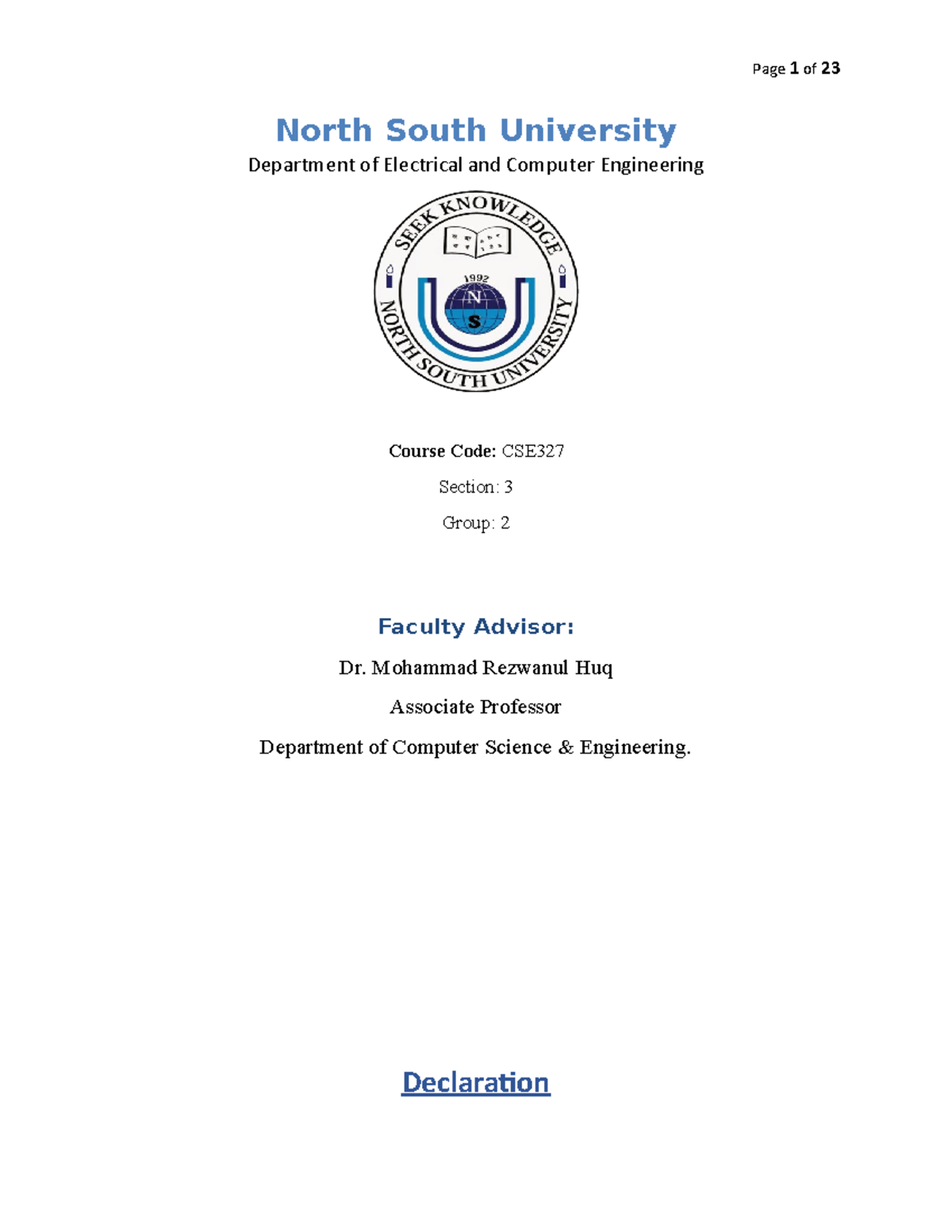 Page 1 of 23

North South University

Department of Electrical and Computer Engineering

SEEK KNOWLEDGE

1992

N

S

NORTH SOUTH UNIVERSITY

Course Code: CSE327

Section: 3

Group: 2

Faculty Advisor:

Dr. Mohammad Rezwanul Huq

Associate Professor

Department of Computer Science & Engineering.

Declaration